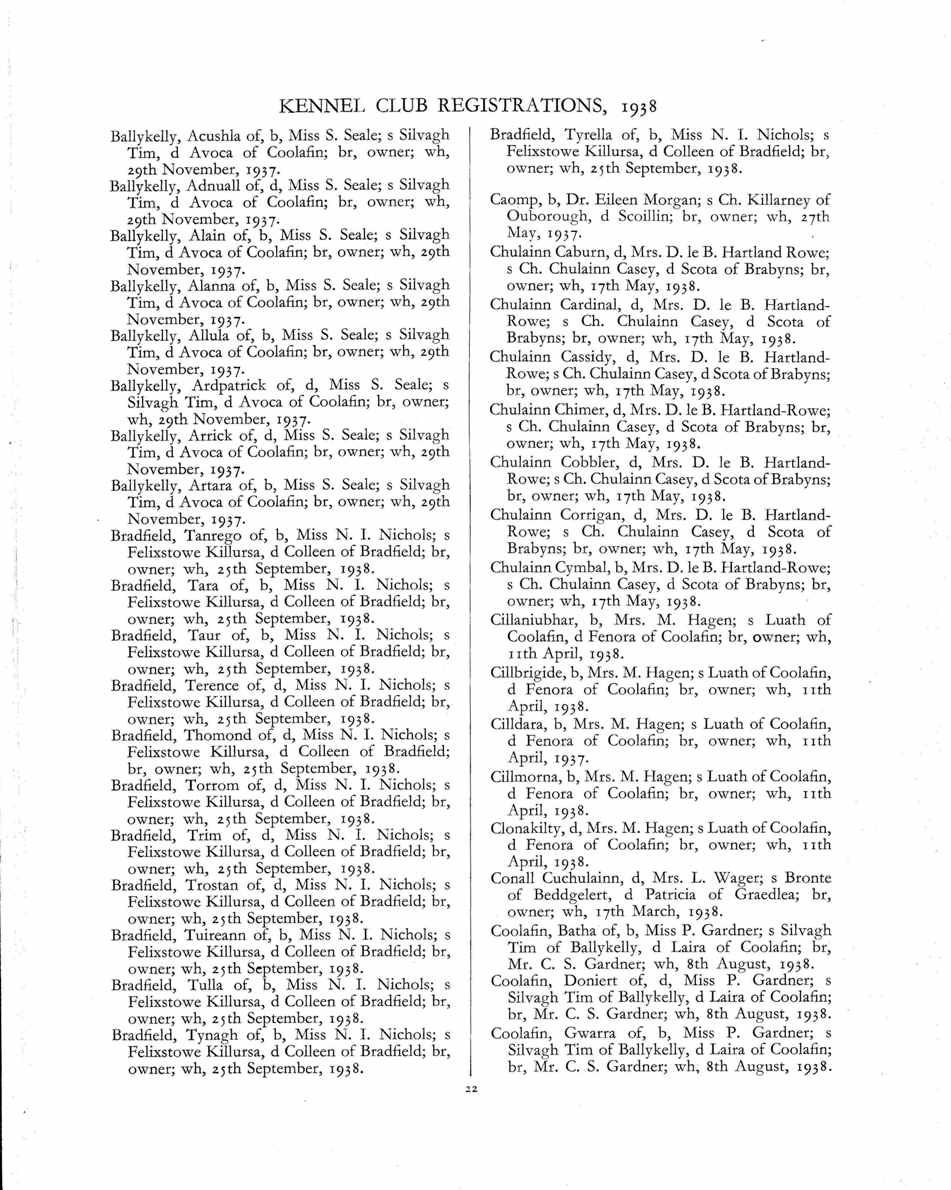 KENNEL CLUB REGISTRATIONS, 1938

Ballykelly, Acushla of, b, Miss S. Seale; s Silvagh Tim, d Avoca of Coolafin; br, owner; wh, 29th November, 1937.
Ballykelly, Adnuall of, d, Miss S. Seale; s Silvagh Tim, d Avoca of Coolafin; br, owner; wh, 29th November, 1937.
Ballykelly, Alain of, b, Miss S. Seale; s Silvagh Tim, d Avoca of Coolafin; br, owner; wh, 29th November, 1937.
Ballykelly, Alanna of, b, Miss S. Seale; s Silvagh Tim, d Avoca of Coolafin; br, owner; wh, 29th November, 1937.
Ballykelly, Allula of, b, Miss S. Seale; s Silvagh Tim, d Avoca of Coolafin; br, owner; wh, 29th November, 1937.
Ballykelly, Ardpatrick of, d, Miss S. Seale; s Silvagh Tim, d Avoca of Coolafin; br, owner; wh, 29th November, 1937.
Ballykelly, Arrick of, d, Miss S. Seale; s Silvagh Tim, d Avoca of Coolafin; br, owner; wh, 29th November, 1937.
Ballykelly, Artara of, b, Miss S. Seale; s Silvagh Tim, d Avoca of Coolafin; br, owner; wh, 29th November, 1937.
Bradfield, Tanrego of, b, Miss N. I. Nichols; s Felixstowe Killursa, d Colleen of Bradfield; br, owner; wh, 25th September, 1938.
Bradfield, Tara of, b, Miss N. I. Nichols; s Felixstowe Killursa, d Colleen of Bradfield; br, owner; wh, 25th September, 1938.
Bradfield, Taur of, b, Miss N. I. Nichols; s Felixstowe Killursa, d Colleen of Bradfield; br, owner; wh, 25th September, 1938.
Bradfield, Terence of, d, Miss N. I. Nichols; s Felixstowe Killursa, d Colleen of Bradfield; br, owner; wh, 25th September, 1938.
Bradfield, Thomond of, d, Miss N. I. Nichols; s Felixstowe Killursa, d Colleen of Bradfield; br, owner; wh, 25th September, 1938.
Bradfield, Torrom of, d, Miss N. I. Nichols; s Felixstowe Killursa, d Colleen of Bradfield; br, owner; wh, 25th September, 1938.
Bradfield, Trim of, d, Miss N. I. Nichols; s Felixstowe Killursa, d Colleen of Bradfield; br, owner; wh, 25th September, 1938.
Bradfield, Trostan of, d, Miss N. I. Nichols; s Felixstowe Killursa, d Colleen of Bradfield; br, owner; wh, 25th September, 1938.
Bradfield, Tuireann of, b, Miss N. I. Nichols; s Felixstowe Killursa, d Colleen of Bradfield; br, owner; wh, 25th September, 1938.
Bradfield, Tulla of, b, Miss N. I. Nichols; s Felixstowe Killursa, d Colleen of Bradfield; br, owner; wh, 25th September, 1938.
Bradfield, Tynagh of, b, Miss N. I. Nichols; s Felixstowe Killursa, d Colleen of Bradfield; br, owner; wh, 25th September, 1938.
Bradfield, Tyrella of, b, Miss N. I. Nichols; s Felixstowe Killursa, d Colleen of Bradfield; br, owner; wh, 25th September, 1938.

Caomp, b, Dr. Eileen Morgan; s Ch. Killarney of Ouborough, d Scoillin; br, owner; wh, 27th May, 1937.
Chulainn Caburn, d, Mrs. D. le B. Hartland Rowe; s Ch. Chulainn Casey, d Scota of Brabyns; br, owner; wh, 17th May, 1938.
Chulainn Cardinal, d, Mrs. D. le B. Hartland-Rowe; s Ch. Chulainn Casey, d Scota of Brabyns; br, owner; wh, 17th May, 1938.
Chulainn Cassidy, d, Mrs. D. le B. Hartland-Rowe; s Ch. Chulainn Casey, d Scota of Brabyns; br, owner; wh, 17th May, 1938.
Chulainn Chimer, d, Mrs. D. le B. Hartland-Rowe; s Ch. Chulainn Casey, d Scota of Brabyns; br, owner; wh, 17th May, 1938.
Chulainn Cobbler, d, Mrs. D. le B. Hartland-Rowe; s Ch. Chulainn Casey, d Scota of Brabyns; br, owner; wh, 17th May, 1938.
Chulainn Corrigan, d, Mrs. D. le B. Hartland-Rowe; s Ch. Chulainn Casey, d Scota of Brabyns; br, owner; wh, 17th May, 1938.
Chulainn Cymbal, b, Mrs. D. le B. Hartland-Rowe; s Ch. Chulainn Casey, d Scota of Brabyns; br, owner; wh, 17th May, 1938.
Cillaniubhar, b, Mrs. M. Hagen; s Luath of Coolafin, d Fenora of Coolafin; br, owner; wh, 11th April, 1938.
Cillbrigide, b, Mrs. M. Hagen; s Luath of Coolafin, d Fenora of Coolafin; br, owner; wh, 11th April, 1938.
Cilldara, b, Mrs. M. Hagen; s Luath of Coolafin, d Fenora of Coolafin; br, owner; wh, 11th April, 1937.
Cillmorna, b, Mrs. M. Hagen; s Luath of Coolafin, d Fenora of Coolafin; br, owner; wh, 11th April, 1938.
Clonakilty, d, Mrs. M. Hagen; s Luath of Coolafin, d Fenora of Coolafin; br, owner; wh, 11th April, 1938.
Conall Cuchulainn, d, Mrs. L. Wager; s Bronte of Beddgelert, d Patricia of Graedlea; br, owner; wh, 17th March, 1938.
Coolafin, Batha of, b, Miss P. Gardner; s Silvagh Tim of Ballykelly, d Laira of Coolafin; br, Mr. C. S. Gardner; wh, 8th August, 1938.
Coolafin, Doniert of, d, Miss P. Gardner; s Silvagh Tim of Ballykelly, d Laira of Coolafin; br, Mr. C. S. Gardner; wh, 8th August, 1938.
Coolafin, Gwarra of, b, Miss P. Gardner; s Silvagh Tim of Ballykelly, d Laira of Coolafin; br, Mr. C. S. Gardner; wh, 8th August, 1938.

22